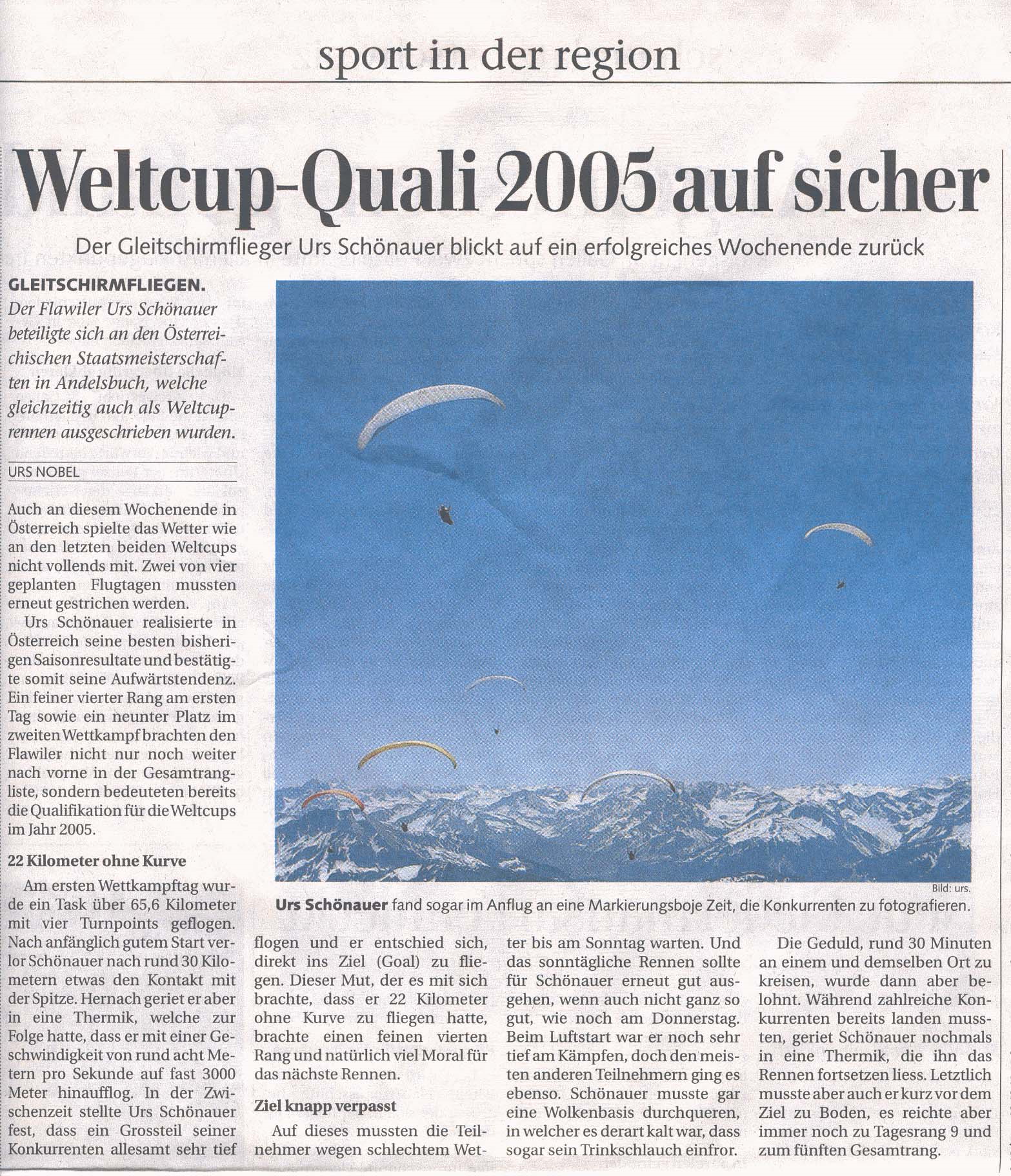 sport in der region

Weltcup-Quali 2005 auf sicher

Der Gleitschirmflieger Urs Schönauer blickt auf ein erfolgreiches Wochenende zurück

GLEITSCHIRMFLIEGEN. Der Flawiler Urs Schönauer beteiligte sich an den Österreichischen Staatsmeisterschaften in Andelsbuch, welche gleichzeitig auch als Weltcuprennen ausgeschrieben wurden.

URS NOBEL

Auch an diesem Wochenende in Österreich spielte das Wetter wie an den letzten beiden Weltcups nicht vollends mit. Zwei von vier geplanten Flugtagen mussten erneut gestrichen werden.

Urs Schönauer realisierte in Österreich seine besten bisherigen Saisonresultate und bestätigte somit seine Aufwärtstendenz. Ein feiner vierter Rang am ersten Tag sowie ein neunter Platz im zweiten Wettkampf brachten den Flawiler nicht nur noch weiter nach vorne in der Gesamtrangliste, sondern bedeuteten bereits die Qualifikation für die Weltcups im Jahr 2005.

22 Kilometer ohne Kurve

Am ersten Wettkampftag wurde ein Task über 65,6 Kilometer mit vier Turnpoints geflogen. Nach anfänglich gutem Start verlor Schönauer nach rund 30 Kilometern etwas den Kontakt mit der Spitze. Hernach geriet er aber in eine Thermik, welche zur Folge hatte, dass er mit einer Geschwindigkeit von rund acht Metern pro Sekunde auf fast 3000 Meter hinaufflog. In der Zwischenzeit stellte Urs Schönauer fest, dass ein Grossteil seiner Konkurrenten allesamt sehr tief flogen und er entschied sich, direkt ins Ziel (Goal) zu fliegen. Dieser Mut, der es mit sich brachte, dass er 22 Kilometer ohne Kurve zu fliegen hatte, brachte einen feinen vierten Rang und natürlich viel Moral für das nächste Rennen.

Ziel knapp verpasst

Auf dieses mussten die Teilnehmer wegen schlechtem Wetter bis am Sonntag warten. Und das sonntägliche Rennen sollte für Schönauer erneut gut ausgehen, wenn auch nicht ganz so gut, wie noch am Donnerstag. Beim Luftstart war er noch sehr tief am Kämpfen, doch den meisten anderen Teilnehmern ging es ebenso. Schönauer musste gar eine Wolkenbasis durchqueren, in welcher es derart kalt war, dass sogar sein Trinkschlauch einfror.

Die Geduld, rund 30 Minuten an einem und demselben Ort zu kreisen, wurde dann aber belohnt. Während zahlreiche Konkurrenten bereits landen mussten, geriet Schönauer nochmals in eine Thermik, die ihn das Rennen fortsetzen liess. Letztlich musste aber auch er kurz vor dem Ziel zu Boden, es reichte aber immer noch zu Tagesrang 9 und zum fünften Gesamtrang.

Bild: urs.

Urs Schönauer fand sogar im Anflug an eine Markierungsboje Zeit, die Konkurrenten zu fotografieren.